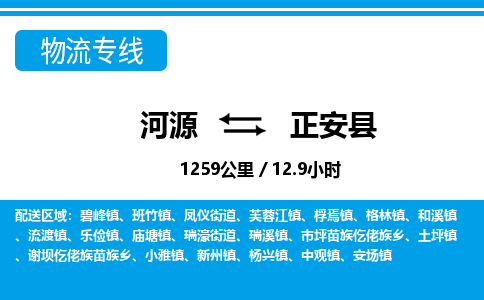 物流专线

河源 正安县

1259公里 / 12.9小时

配送区域：碧峰镇、班竹镇、凤仪街道、芙蓉江镇、桴焉镇、格林镇、和溪镇、流渡镇、乐俭镇、庙塘镇、瑞濠街道、瑞溪镇、市坪苗族仡佬族乡、土坪镇、谢坝仡佬族苗族乡、小雅镇、新州镇、杨兴镇、中观镇、安场镇